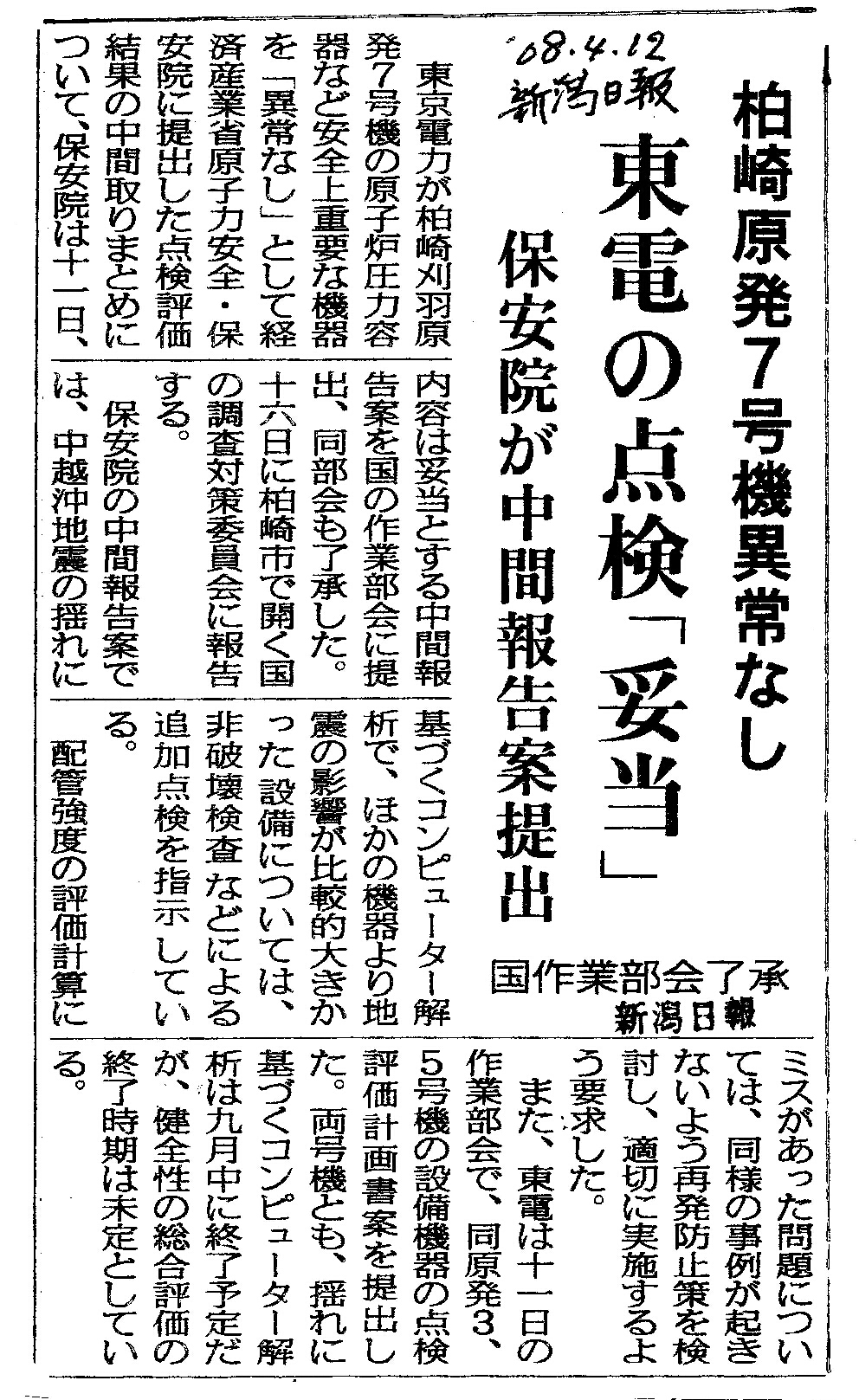 '08.4.12
新潟日報

柏崎原発7号機異常なし

東電の点検「妥当」

保安院が中間報告案提出

国作業部会了承

新潟日報

東京電力が柏崎刈羽原発7号機の原子炉圧力容器など安全上重要な機器を「異常なし」として経済産業省原子力安全・保安院に提出した点検評価結果の中間取りまとめについて、保安院は十一日、内容は妥当とする中間報告案を国の作業部会に提出、同部会も了承した。十六日に柏崎市で開く国の調査対策委員会に報告する。

保安院の中間報告案では、中越沖地震の揺れに基づくコンピューター解析で、ほかの機器より地震の影響が比較的大きかった設備については、非破壊検査などによる追加点検を指示している。

配管強度の評価計算にミスがあった問題については、同様の事例が起きないよう再発防止策を検討し、適切に実施するよう要求した。

また、東電は十一日の作業部会で、同原発3、5号機の設備機器の点検評価計画書案を提出した。両号機とも、揺れに基づくコンピューター解析は九月中に終了予定だが、健全性の総合評価の終了時期は未定としている。